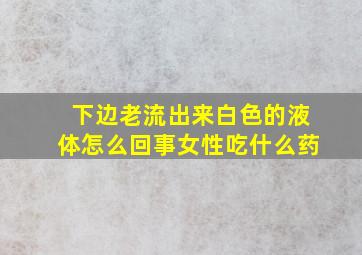 下边老流出来白色的液体怎么回事女性吃什么药